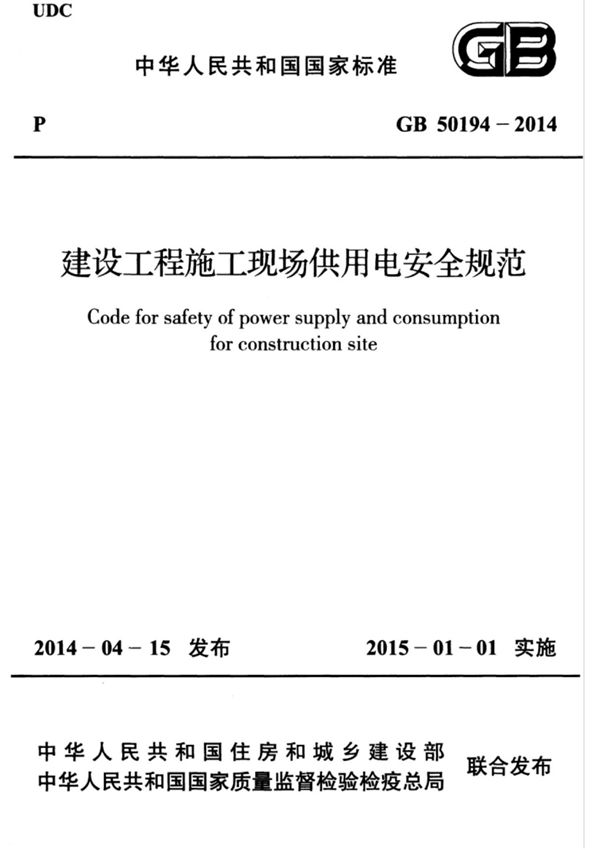 UDC

中华人民共和国国家标准

GB

P

GB 50194 – 2014

建设工程施工现场供用电安全规范

Code for safety of power supply and consumption for construction site

2014 – 04 – 15 发布

2015 – 01 – 01 实施

中华人民共和国住房和城乡建设部
中华人民共和国国家质量监督检验检疫总局
联合发布